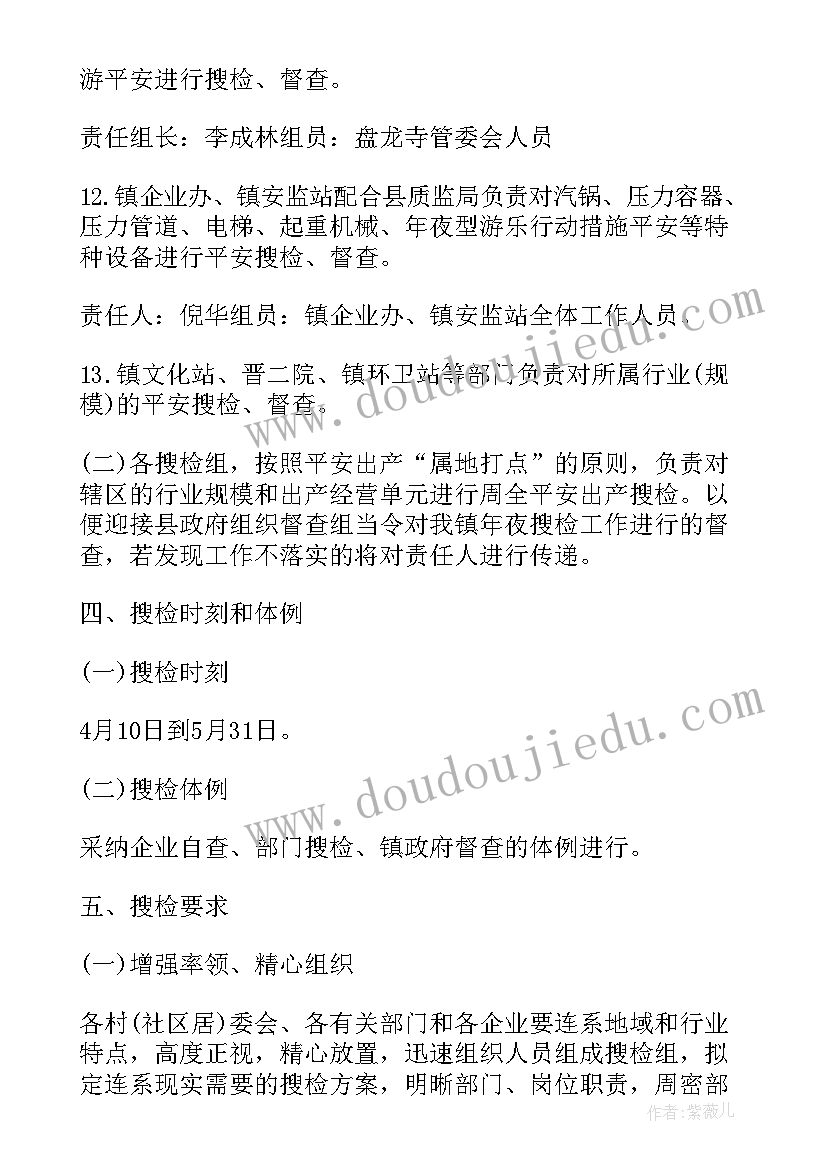 游平安进行搜检、督查。

责任组长：李成林组员：盘龙寺管委会人员

12.镇企业办、镇安监站配合县质监局负责对汽锅、压力容器、压力管道、电梯、起重机械、年夜型游乐行动措施平安等特种设备进行平安搜检、督查。

责任人：倪华组员：镇企业办、镇安监站全体工作人员。

13.镇文化站、晋二院、镇环卫站等部门负责对所属行业(规模)的平安搜检、督查。

(二)各搜检组，按照平安出产“属地打点”的原则，负责对辖区的行业规模和出产经营单元进行周全平安出产搜检。以便迎接县政府组织督查组当令对我镇年夜搜检工作进行的督查，若发现工作不落实的将对责任人进行传递。

四、搜检时刻和体例

(一)搜检时刻

4月10日到5月31日。

(二)搜检体例

采纳企业自查、部门搜检、镇政府督查的体例进行。

五、搜检要求

(一)增强率领、精心组织

各村(社区居)委会、各有关部门和各企业要连系地域和行业特点，高度正视，精心放置，迅速组织人员组成搜检组，拟定连系现实需要的搜检方案，明晰部门、岗位职责，周密部

www.doudoujiedu.com

www.doudoujiedu.com

作者：紫薇儿